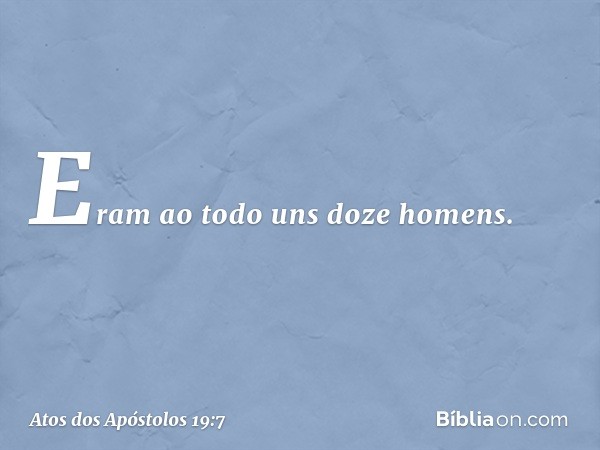 Eram ao todo uns doze homens.

Atos dos Apóstolos 19:7

Bíbliaon.com